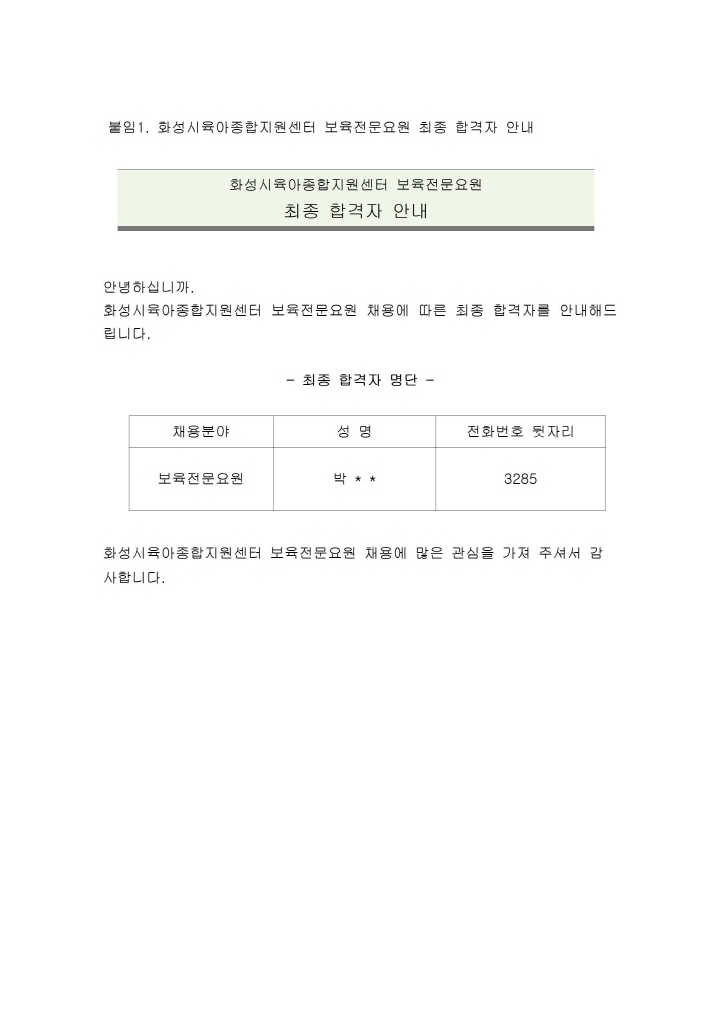 붙임1. 화성시육아종합지원센터 보육전문요원 최종 합격자 안내

화성시육아종합지원센터 보육전문요원
최종 합격자 안내

안녕하십니까.
화성시육아종합지원센터 보육전문요원 채용에 따른 최종 합격자를 안내해드립니다.

- 최종 합격자 명단 -

| 채용분야 | 성 명 | 전화번호 뒷자리 |
|---|---|---|
| 보육전문요원 | 박 * * | 3285 |

화성시육아종합지원센터 보육전문요원 채용에 많은 관심을 가져 주셔서 감사합니다.